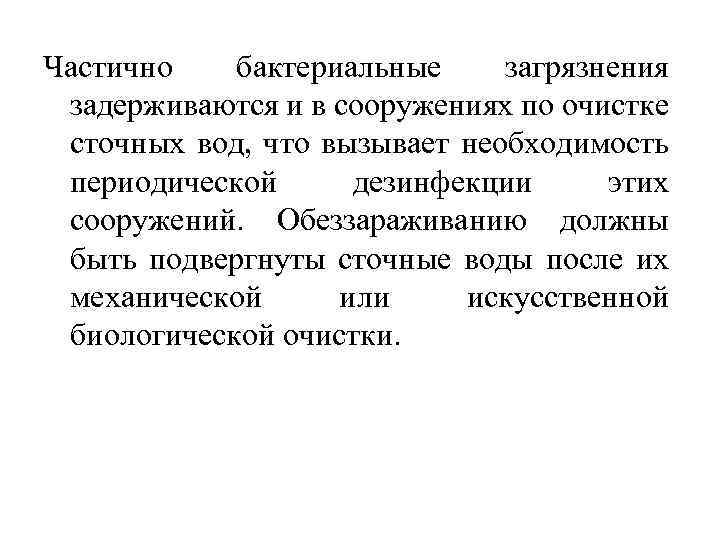 Частично бактериальные загрязнения задерживаются и в сооружениях по очистке сточных вод, что вызывает необходимость периодической дезинфекции этих сооружений. Обеззараживанию должны быть подвергнуты сточные воды после их механической или искусственной биологической очистки.